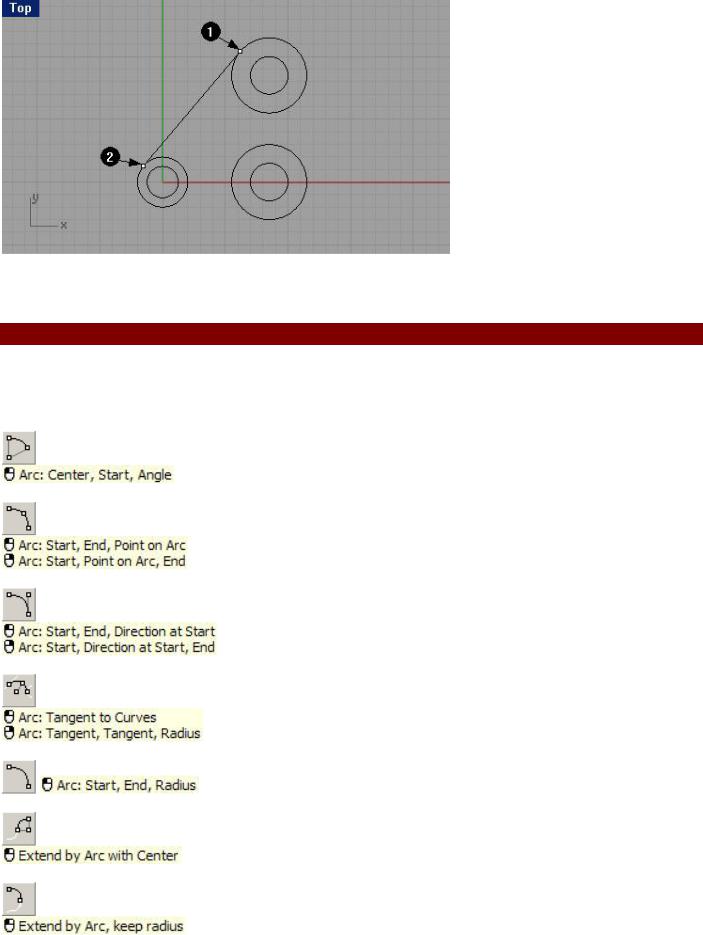 Top

1

2

y

x

Arc: Center, Start, Angle

Arc: Start, End, Point on Arc
Arc: Start, Point on Arc, End

Arc: Start, End, Direction at Start
Arc: Start, Direction at Start, End

Arc: Tangent to Curves
Arc: Tangent, Tangent, Radius

Arc: Start, End, Radius

Extend by Arc with Center

Extend by Arc, keep radius